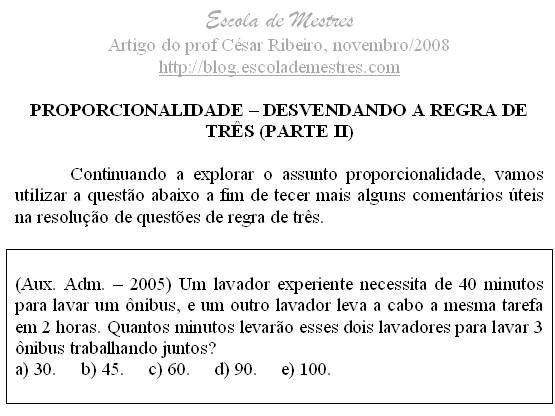 Escola de Mestres
Artigo do prof César Ribeiro, novembro/2008
http://blog.escolademestres.com

PROPORCIONALIDADE – DESVENDANDO A REGRA DE TRÊS (PARTE II)

Continuando a explorar o assunto proporcionalidade, vamos utilizar a questão abaixo a fim de tecer mais alguns comentários úteis na resolução de questões de regra de três.

(Aux. Adm. – 2005) Um lavador experiente necessita de 40 minutos para lavar um ônibus, e um outro lavador leva a cabo a mesma tarefa em 2 horas. Quantos minutos levarão esses dois lavadores para lavar 3 ônibus trabalhando juntos?
a) 30. b) 45. c) 60. d) 90. e) 100.